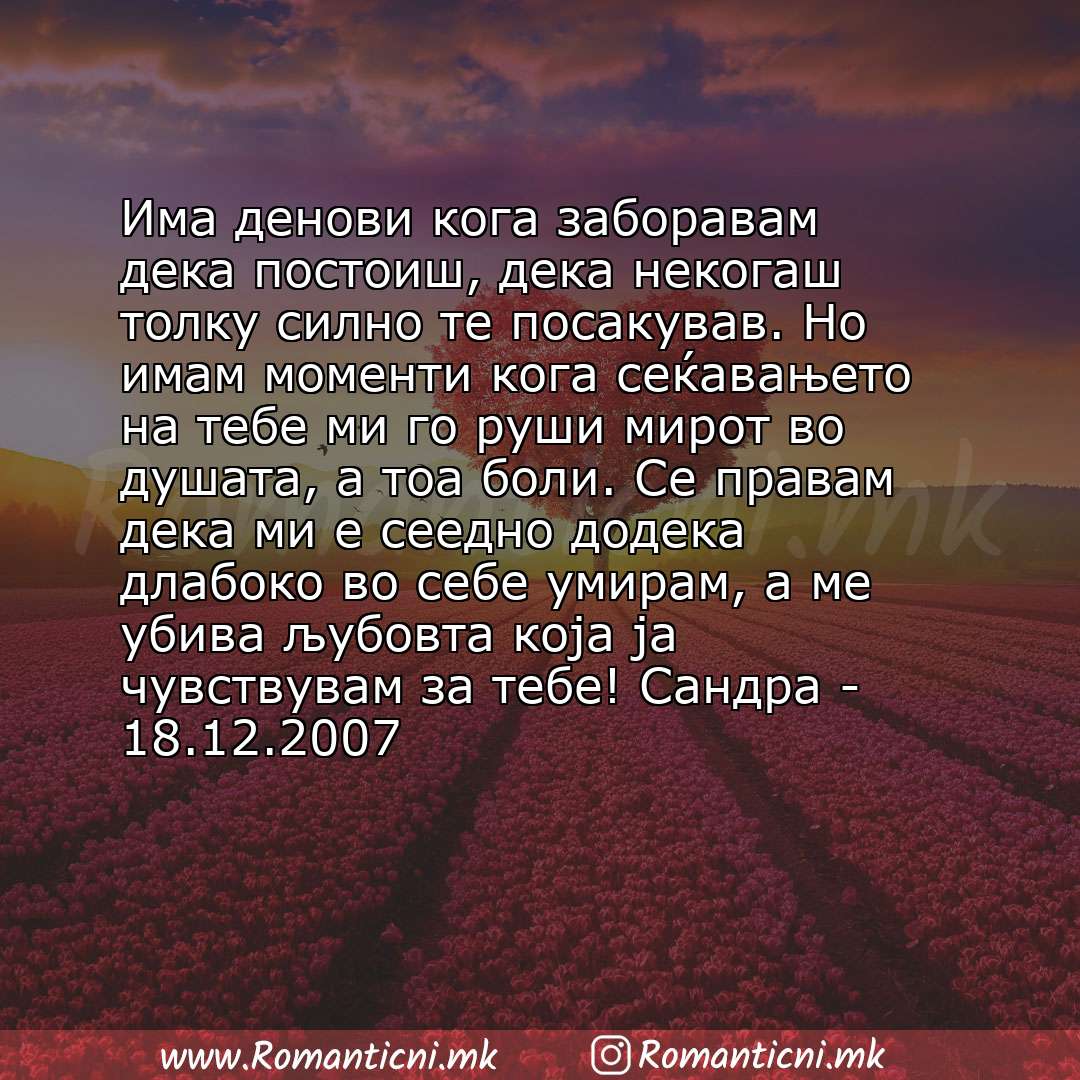 Има денови кога заборавам дека постоиш, дека некогаш толку силно те посакував. Но имам моменти кога сеќавањето на тебе ми го руши мирот во душата, а тоа боли. Се правам дека ми е сеедно додека длабоко во себе умирам, а ме убива љубовта која ја чувствувам за тебе! Сандра - 18.12.2007

Romanticni.mk

www.Romanticni.mk Romanticni.mk